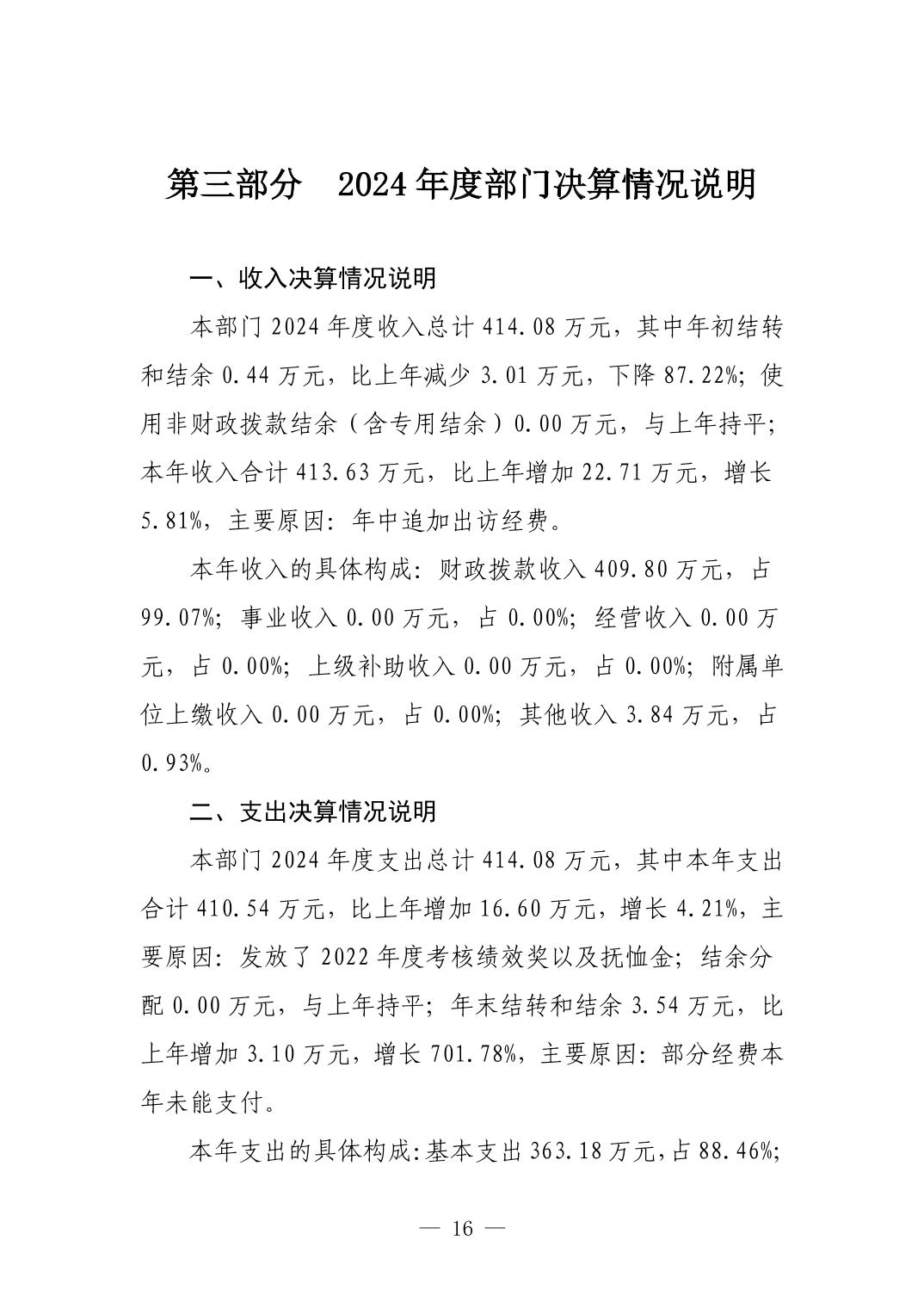 第三部分 2024年度部门决算情况说明

一、收入决算情况说明

本部门2024年度收入总计414.08万元，其中年初结转和结余0.44万元，比上年减少3.01万元，下降87.22%；使用非财政拨款结余（含专用结余）0.00万元，与上年持平；本年收入合计413.63万元，比上年增加22.71万元，增长5.81%，主要原因：年中追加出访经费。

本年收入的具体构成：财政拨款收入409.80万元，占99.07%；事业收入0.00万元，占0.00%；经营收入0.00万元，占0.00%；上级补助收入0.00万元，占0.00%；附属单位上缴收入0.00万元，占0.00%；其他收入3.84万元，占0.93%。

二、支出决算情况说明

本部门2024年度支出总计414.08万元，其中本年支出合计410.54万元，比上年增加16.60万元，增长4.21%，主要原因：发放了2022年度考核绩效奖以及抚恤金；结余分配0.00万元，与上年持平；年末结转和结余3.54万元，比上年增加3.10万元，增长701.78%，主要原因：部分经费本年未能支付。

本年支出的具体构成：基本支出363.18万元，占88.46%；

— 16 —